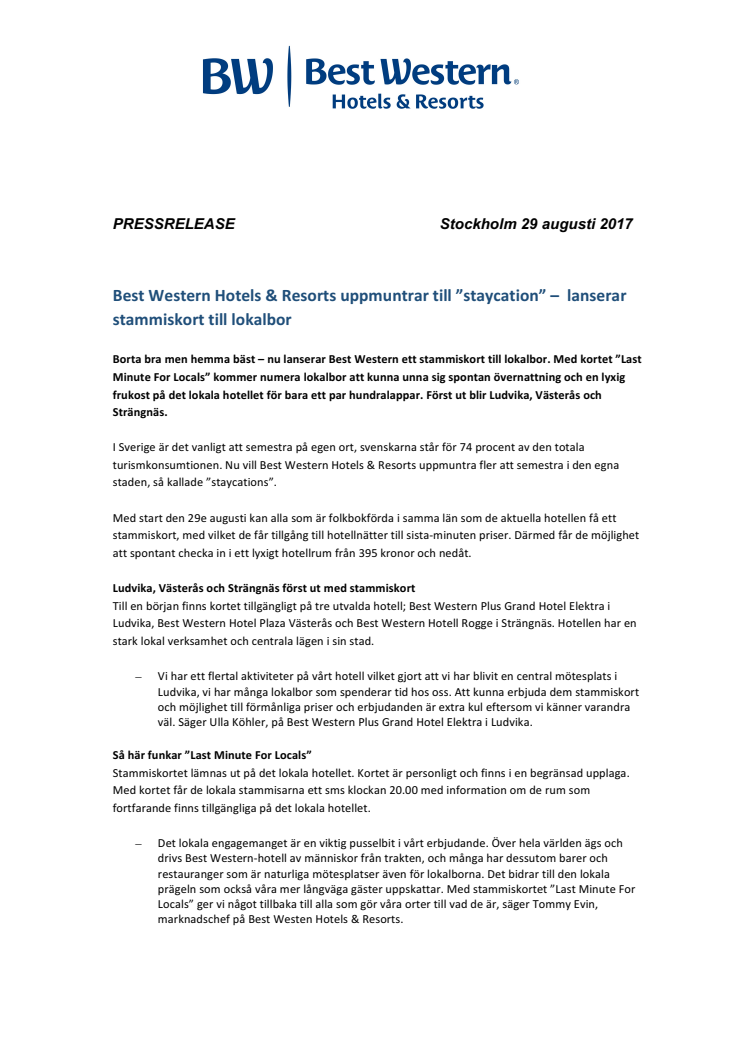 BW Best Western® Hotels & Resorts

PRESSRELEASE Stockholm 29 augusti 2017

Best Western Hotels & Resorts uppmuntrar till ”staycation” – lanserar stammiskort till lokalbor

Borta bra men hemma bäst – nu lanserar Best Western ett stammiskort till lokalbor. Med kortet ”Last Minute For Locals” kommer numera lokalbor att kunna unna sig spontan övernattning och en lyxig frukost på det lokala hotellet för bara ett par hundralappar. Först ut blir Ludvika, Västerås och Strängnäs.

I Sverige är det vanligt att semestra på egen ort, svenskarna står för 74 procent av den totala turismkonsumtionen. Nu vill Best Western Hotels & Resorts uppmuntra fler att semestra i den egna staden, så kallade ”staycations”.

Med start den 29e augusti kan alla som är folkbokförda i samma län som de aktuella hotellen få ett stammiskort, med vilket de får tillgång till hotellnätter till sista-minuten priser. Därmed får de möjlighet att spontant checka in i ett lyxigt hotellrum från 395 kronor och nedåt.

Ludvika, Västerås och Strängnäs först ut med stammiskort
Till en början finns kortet tillgängligt på tre utvalda hotell; Best Western Plus Grand Hotel Elektra i Ludvika, Best Western Hotel Plaza Västerås och Best Western Hotell Rogge i Strängnäs. Hotellen har en stark lokal verksamhet och centrala lägen i sin stad.

– Vi har ett flertal aktiviteter på vårt hotell vilket gjort att vi har blivit en central mötesplats i Ludvika, vi har många lokalbor som spenderar tid hos oss. Att kunna erbjuda dem stammiskort och möjlighet till förmånliga priser och erbjudanden är extra kul eftersom vi känner varandra väl. Säger Ulla Köhler, på Best Western Plus Grand Hotel Elektra i Ludvika.

Så här funkar ”Last Minute For Locals”
Stammiskortet lämnas ut på det lokala hotellet. Kortet är personligt och finns i en begränsad upplaga. Med kortet får de lokala stammisarna ett sms klockan 20.00 med information om de rum som fortfarande finns tillgängliga på det lokala hotellet.

– Det lokala engagemanget är en viktig pusselbit i vårt erbjudande. Över hela världen ägs och drivs Best Western-hotell av människor från trakten, och många har dessutom barer och restauranger som är naturliga mötesplatser även för lokalborna. Det bidrar till den lokala prägeln som också våra mer långväga gäster uppskattar. Med stammiskortet ”Last Minute For Locals” ger vi något tillbaka till alla som gör våra orter till vad de är, säger Tommy Evin, marknadschef på Best Westen Hotels & Resorts.